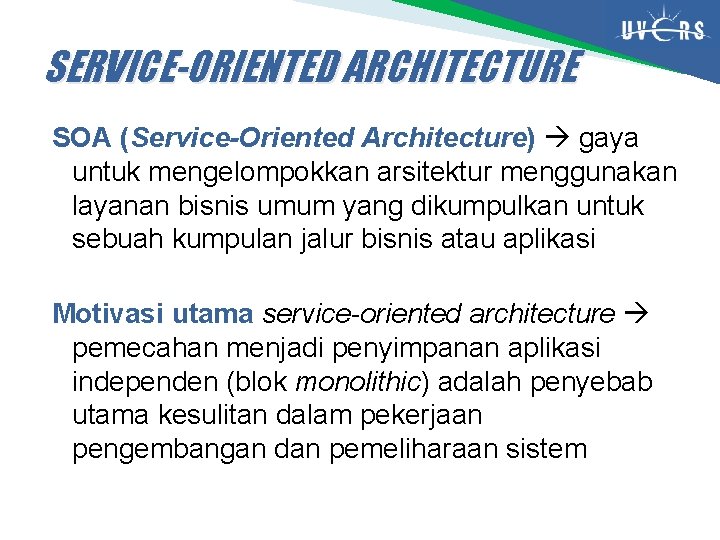 UVERS

SERVICE-ORIENTED ARCHITECTURE

SOA (Service-Oriented Architecture) → gaya untuk mengelompokkan arsitektur menggunakan layanan bisnis umum yang dikumpulkan untuk sebuah kumpulan jalur bisnis atau aplikasi

Motivasi utama service-oriented architecture → pemecahan menjadi penyimpanan aplikasi independen (blok monolithic) adalah penyebab utama kesulitan dalam pekerjaan pengembangan dan pemeliharaan sistem